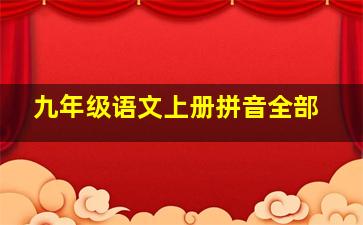 九年级语文上册拼音全部